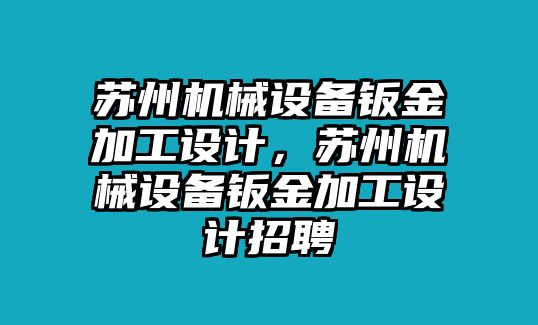 苏州机械设备钣金加工设计，苏州机械设备钣金加工设计招聘